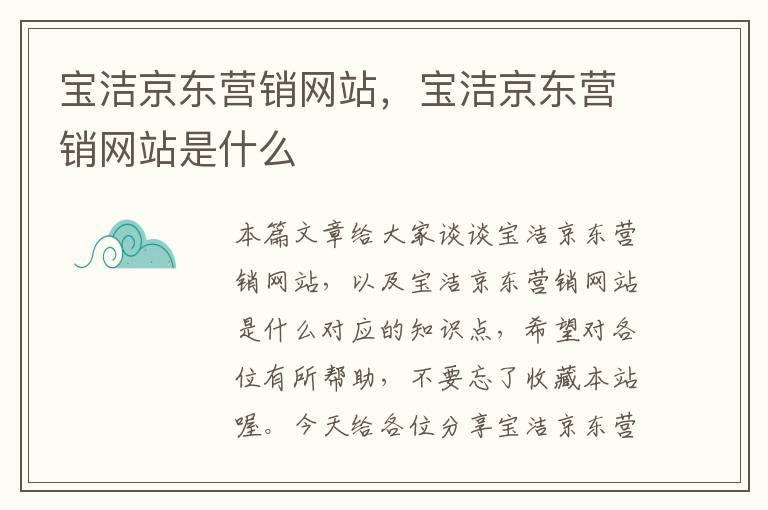 宝洁京东营销网站，宝洁京东营销网站是什么

本篇文章给大家谈谈宝洁京东营销网站，以及宝洁京东营销网站是什么对应的知识点，希望对各位有所帮助，不要忘了收藏本站喔。今天给各位分享宝洁京东营